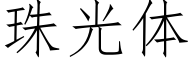 珠光体